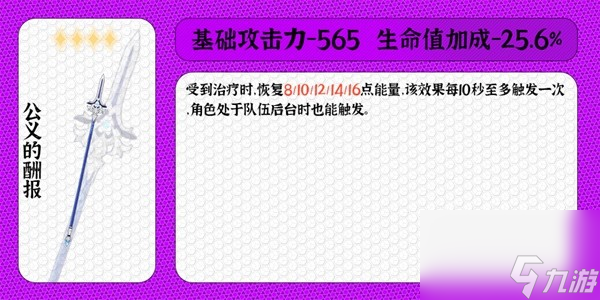 公义的酬报

基础攻击力-565 生命值加成-25.6%

受到治疗时,恢复8/10/12/14/16点能量,该效果每10秒至多触发一次,角色处于队伍后台时也能触发。

九游